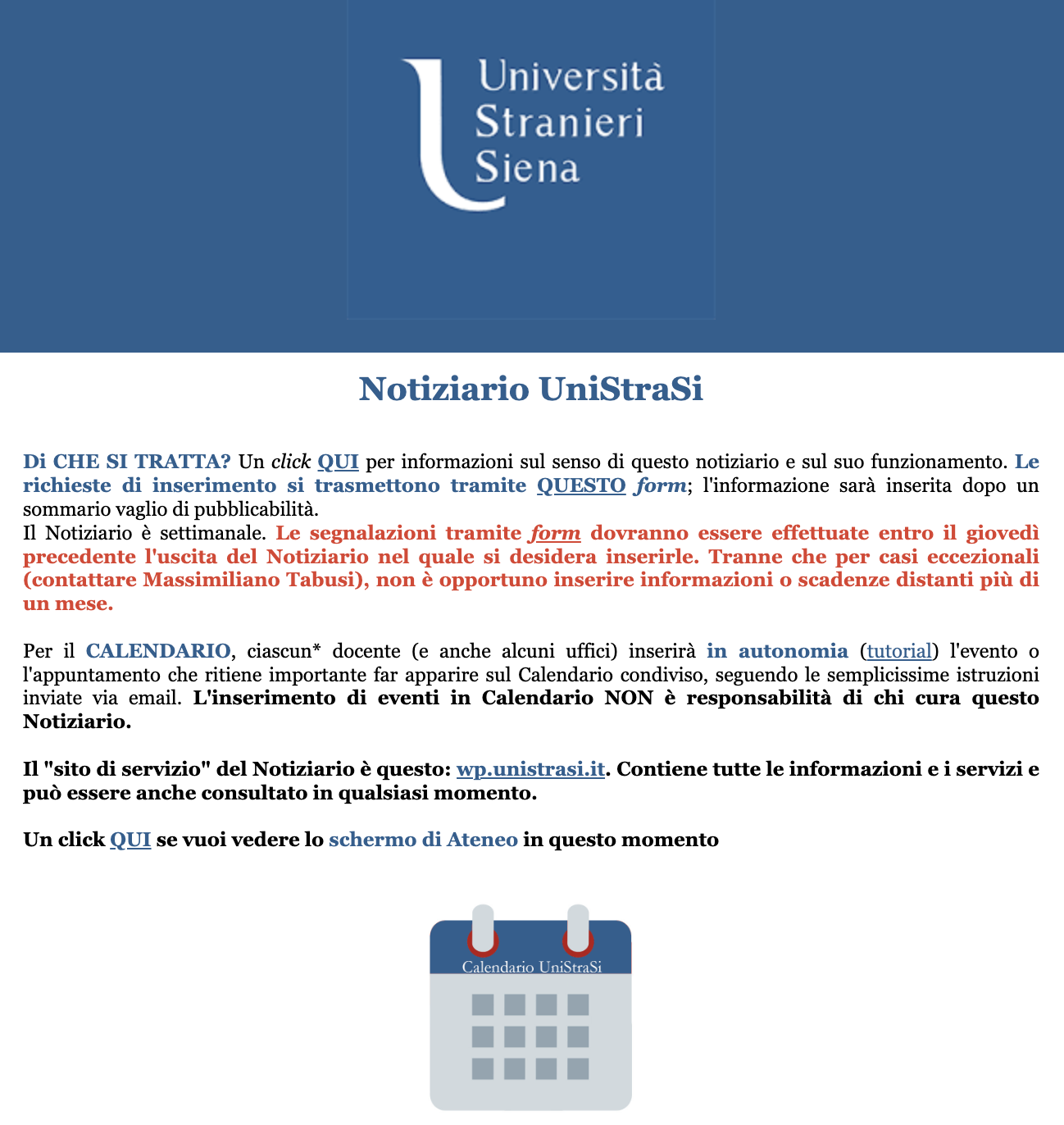 Università Stranieri Siena

Notiziario UniStraSi

Di CHE SI TRATTA? Un click QUI per informazioni sul senso di questo notiziario e sul suo funzionamento. Le richieste di inserimento si trasmettono tramite QUESTO form; l'informazione sarà inserita dopo un sommario vaglio di pubblicabilità.
Il Notiziario è settimanale. Le segnalazioni tramite form dovranno essere effettuate entro il giovedì precedente l'uscita del Notiziario nel quale si desidera inserirle. Tranne che per casi eccezionali (contattare Massimiliano Tabusi), non è opportuno inserire informazioni o scadenze distanti più di un mese.

Per il CALENDARIO, ciascun* docente (e anche alcuni uffici) inserirà in autonomia (tutorial) l'evento o l'appuntamento che ritiene importante far apparire sul Calendario condiviso, seguendo le semplicissime istruzioni inviate via email. L'inserimento di eventi in Calendario NON è responsabilità di chi cura questo Notiziario.

Il "sito di servizio" del Notiziario è questo: wp.unistrasi.it. Contiene tutte le informazioni e i servizi e può essere anche consultato in qualsiasi momento.

Un click QUI se vuoi vedere lo schermo di Ateneo in questo momento

Calendario UniStraSi